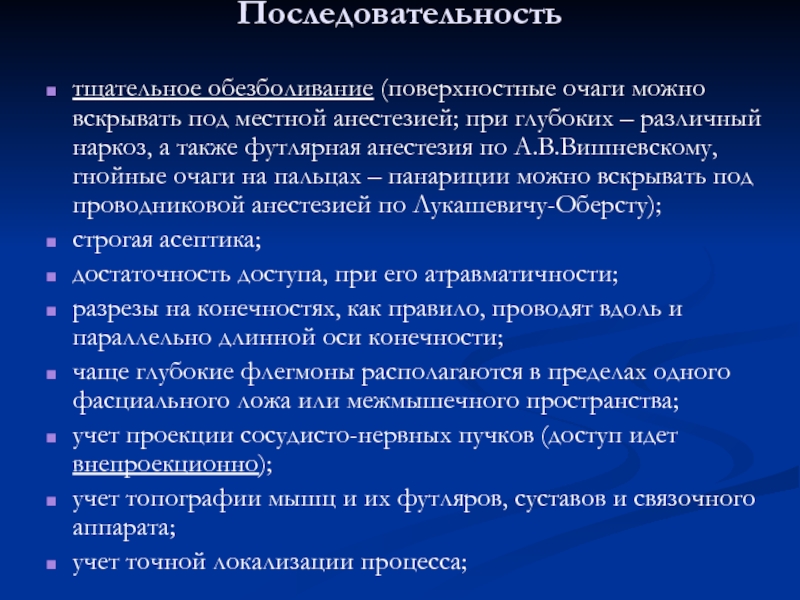 Последовательность

- тщательное обезболивание (поверхностные очаги можно вскрывать под местной анестезией; при глубоких – различный наркоз, а также футлярная анестезия по А.В.Вишневскому, гнойные очаги на пальцах – панариции можно вскрывать под проводниковой анестезией по Лукашевичу-Оберсту);
- строгая асептика;
- достаточность доступа, при его атравматичности;
- разрезы на конечностях, как правило, проводят вдоль и параллельно длинной оси конечности;
- чаще глубокие флегмоны располагаются в пределах одного фасциального ложа или межмышечного пространства;
- учет проекции сосудисто-нервных пучков (доступ идет внепроекционно);
- учет топографии мышц и их футляров, суставов и связочного аппарата;
- учет точной локализации процесса;